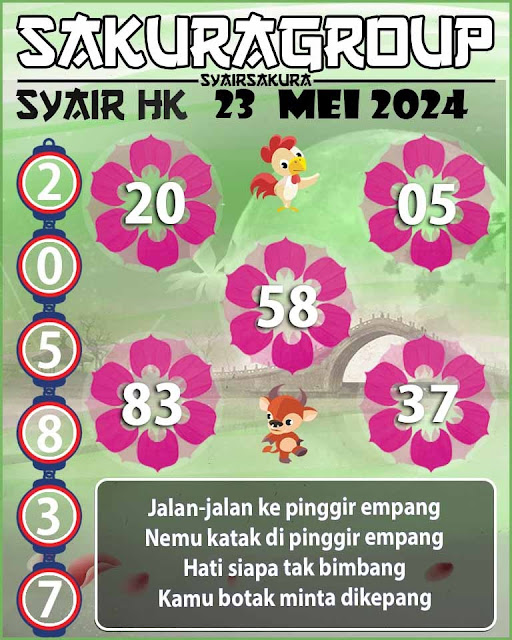 SAKURAGROUP
SYAIRSAKURA
SYAIR HK 23 MEI 2024

2
0
5
8
3
7

20
05
58
83
37

Jalan-jalan ke pinggir empang
Nemu katak di pinggir empang
Hati siapa tak bimbang
Kamu botak minta dikepang